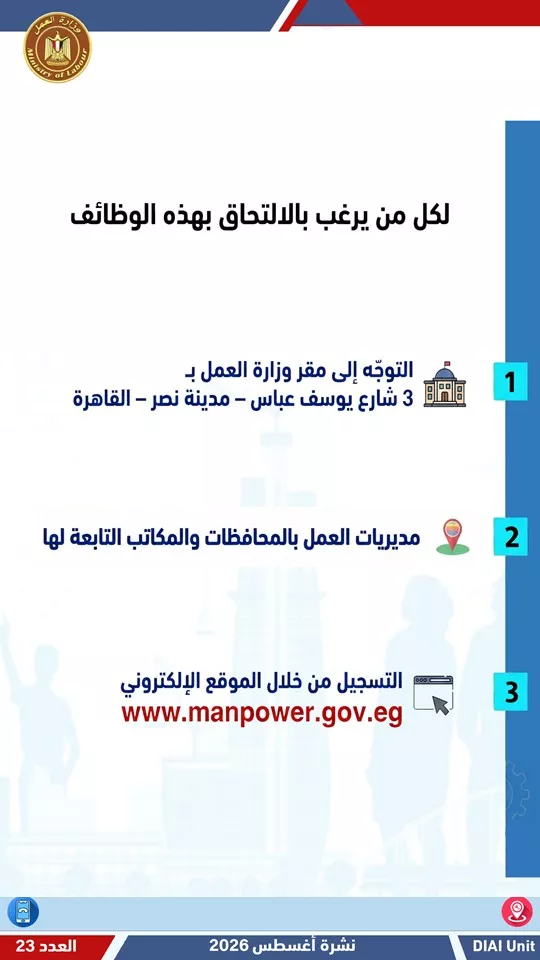 وزارة العمل
Ministry of Labour

لكل من يرغب بالالتحاق بهذه الوظائف

1

التوجّه إلى مقر وزارة العمل بـ
3 شارع يوسف عباس – مدينة نصر – القاهرة

2

مديريات العمل بالمحافظات والمكاتب التابعة لها

3

التسجيل من خلال الموقع الإلكتروني
www.manpower.gov.eg

العدد 23
نشرة أغسطس 2026
DIAI Unit